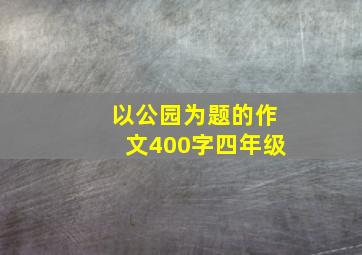 以公园为题的作文400字四年级